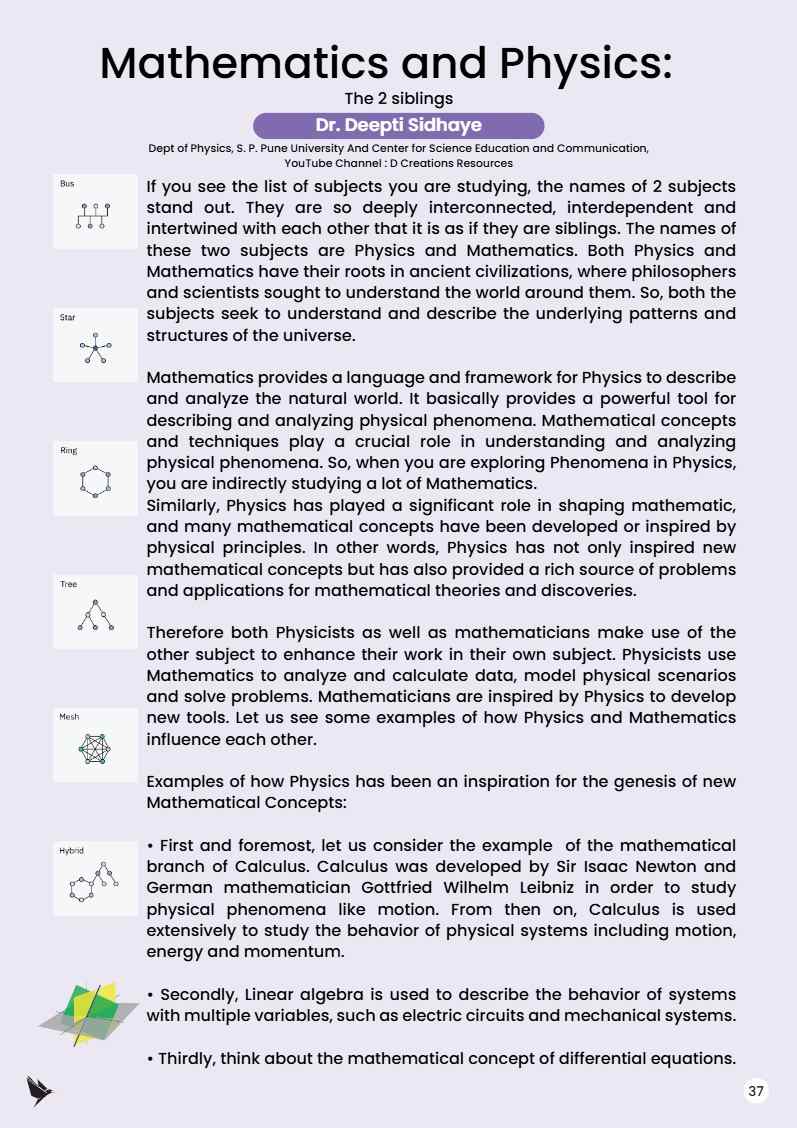 Mathematics and Physics:

The 2 siblings

Dr. Deepti Sidhaye

Dept of Physics, S. P. Pune University And Center for Science Education and Communication, YouTube Channel : D Creations Resources

Bus

Star

Ring

Tree

Mesh

Hybrid

If you see the list of subjects you are studying, the names of 2 subjects stand out. They are so deeply interconnected, interdependent and intertwined with each other that it is as if they are siblings. The names of these two subjects are Physics and Mathematics. Both Physics and Mathematics have their roots in ancient civilizations, where philosophers and scientists sought to understand the world around them. So, both the subjects seek to understand and describe the underlying patterns and structures of the universe.

Mathematics provides a language and framework for Physics to describe and analyze the natural world. It basically provides a powerful tool for describing and analyzing physical phenomena. Mathematical concepts and techniques play a crucial role in understanding and analyzing physical phenomena. So, when you are exploring Phenomena in Physics, you are indirectly studying a lot of Mathematics.
Similarly, Physics has played a significant role in shaping mathematic, and many mathematical concepts have been developed or inspired by physical principles. In other words, Physics has not only inspired new mathematical concepts but has also provided a rich source of problems and applications for mathematical theories and discoveries.

Therefore both Physicists as well as mathematicians make use of the other subject to enhance their work in their own subject. Physicists use Mathematics to analyze and calculate data, model physical scenarios and solve problems. Mathematicians are inspired by Physics to develop new tools. Let us see some examples of how Physics and Mathematics influence each other.

Examples of how Physics has been an inspiration for the genesis of new Mathematical Concepts:

• First and foremost, let us consider the example of the mathematical branch of Calculus. Calculus was developed by Sir Isaac Newton and German mathematician Gottfried Wilhelm Leibniz in order to study physical phenomena like motion. From then on, Calculus is used extensively to study the behavior of physical systems including motion, energy and momentum.

• Secondly, Linear algebra is used to describe the behavior of systems with multiple variables, such as electric circuits and mechanical systems.

• Thirdly, think about the mathematical concept of differential equations.

37